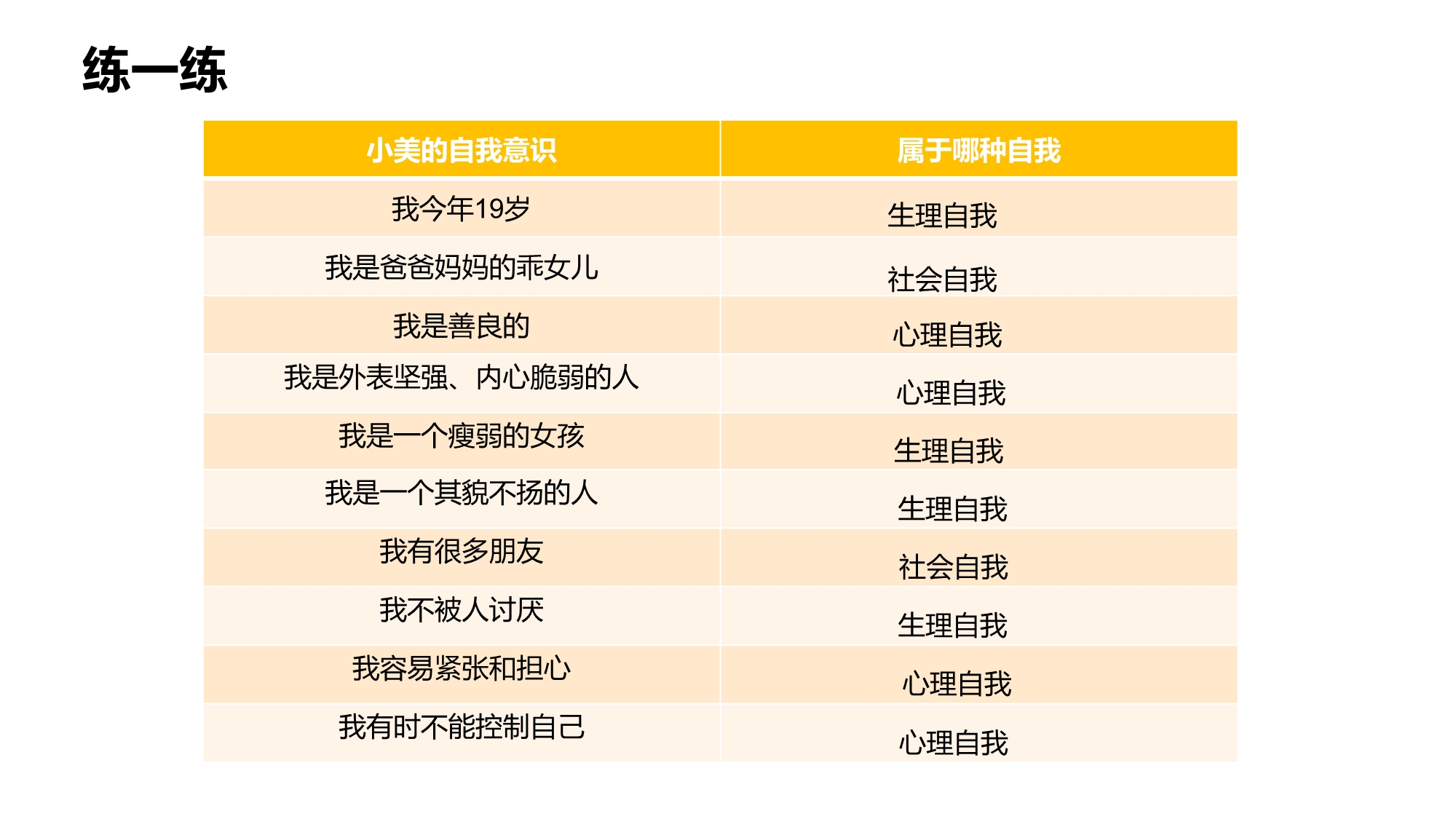 练一练

| 小美的自我意识 | 属于哪种自我 |
|---|---|
| 我今年19岁 | 生理自我 |
| 我是爸爸妈妈的乖女儿 | 社会自我 |
| 我是善良的 | 心理自我 |
| 我是外表坚强、内心脆弱的人 | 心理自我 |
| 我是一个瘦弱的女孩 | 生理自我 |
| 我是一个其貌不扬的人 | 生理自我 |
| 我有很多朋友 | 社会自我 |
| 我不被人讨厌 | 生理自我 |
| 我容易紧张和担心 | 心理自我 |
| 我有时不能控制自己 | 心理自我 |